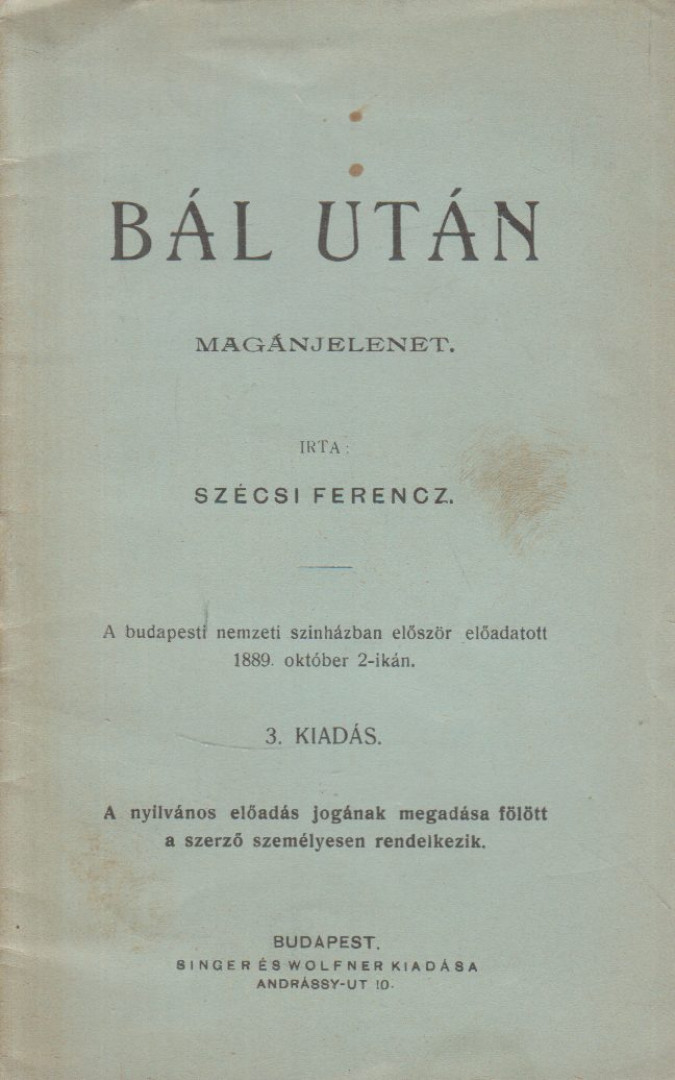 BÁL UTÁN

MAGÁNJELENET.

IRTA:

SZÉCSI FERENCZ.

A budapesti nemzeti szinházban először előadatott 1889. október 2-ikán.

3. KIADÁS.

A nyilvános előadás jogának megadása fölött a szerző személyesen rendelkezik.

BUDAPEST.
SINGER ÉS WOLFNER KIADÁSA
ANDRÁSSY-UT 10.